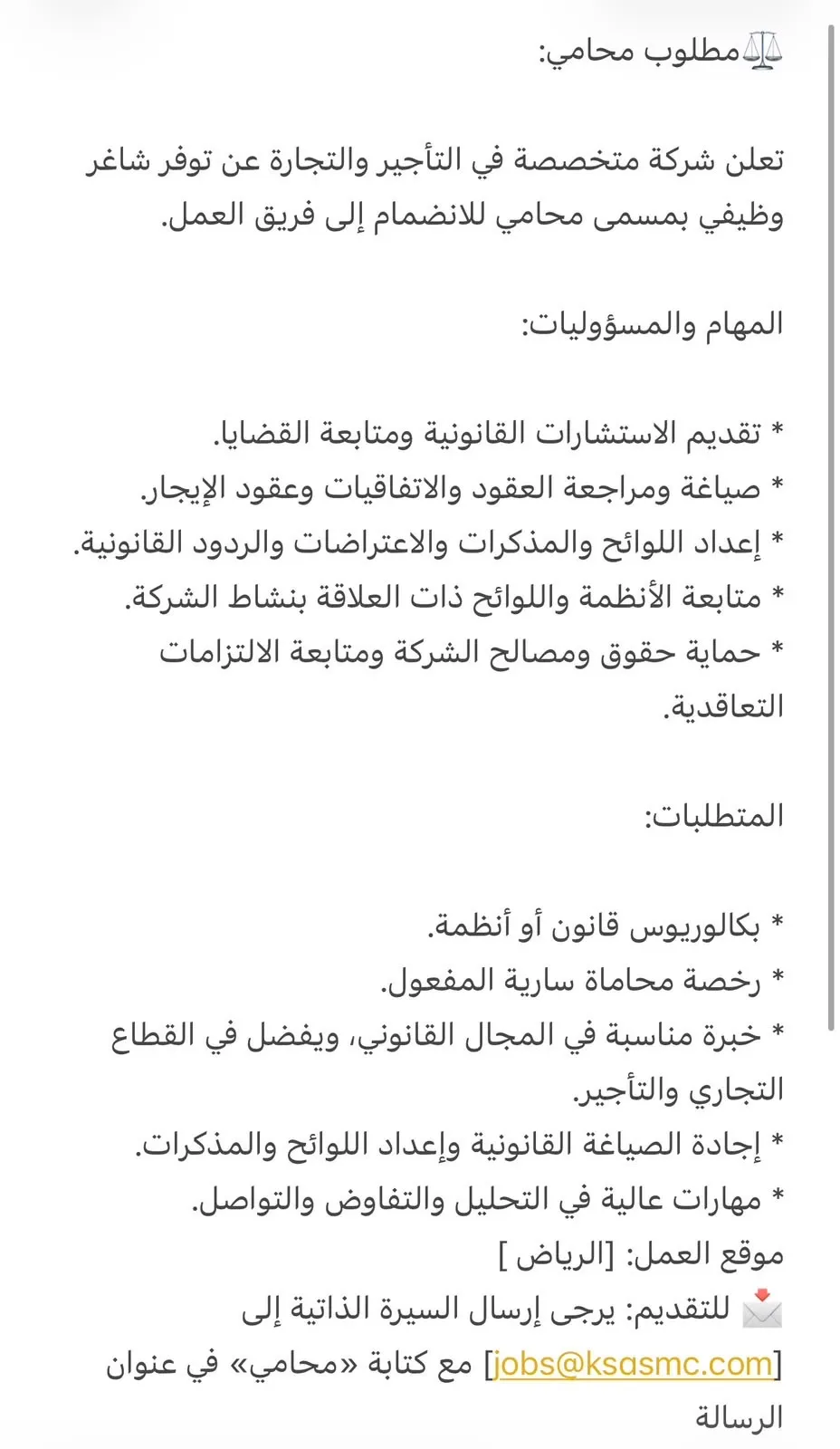 ⚖️مطلوب محامي:

تعلن شركة متخصصة في التأجير والتجارة عن توفر شاغر وظيفي بمسمى محامي للانضمام إلى فريق العمل.

المهام والمسؤوليات:

* تقديم الاستشارات القانونية ومتابعة القضايا.
* صياغة ومراجعة العقود والاتفاقيات وعقود الإيجار.
* إعداد اللوائح والمذكرات والاعتراضات والردود القانونية.
* متابعة الأنظمة واللوائح ذات العلاقة بنشاط الشركة.
* حماية حقوق ومصالح الشركة ومتابعة الالتزامات التعاقدية.

المتطلبات:

* بكالوريوس قانون أو أنظمة.
* رخصة محاماة سارية المفعول.
* خبرة مناسبة في المجال القانوني، ويفضل في القطاع التجاري والتأجير.
* إجادة الصياغة القانونية وإعداد اللوائح والمذكرات.
* مهارات عالية في التحليل والتفاوض والتواصل.
موقع العمل: [الرياض ]
📩 للتقديم: يرجى إرسال السيرة الذاتية إلى [jobs@ksasmc.com] مع كتابة «محامي» في عنوان الرسالة